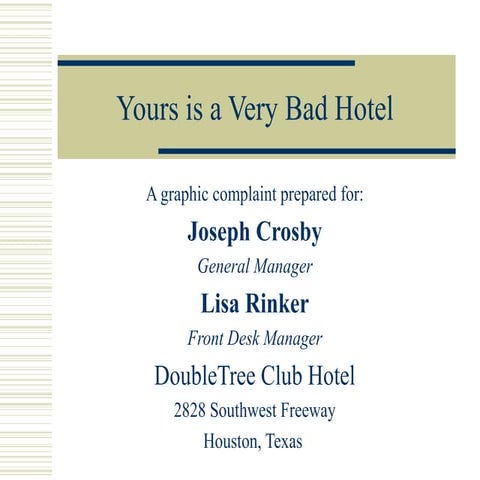 Yours is a Very Bad Hotel

A graphic complaint prepared for:

Joseph Crosby

General Manager

Lisa Rinker

Front Desk Manager

DoubleTree Club Hotel

2828 Southwest Freeway

Houston, Texas